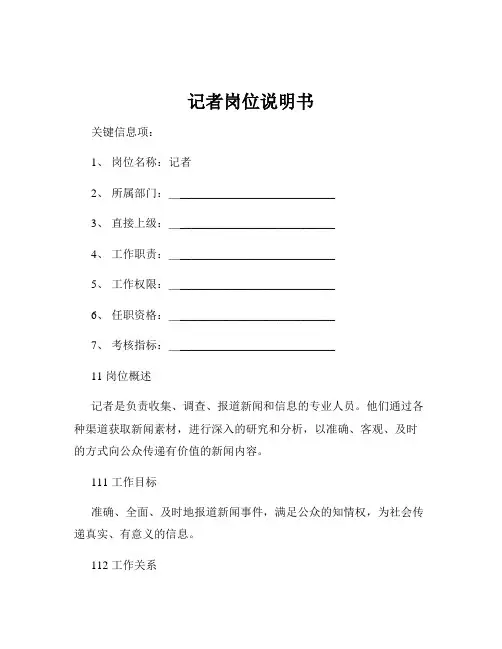 记者岗位说明书

关键信息项：

1、 岗位名称：记者

2、 所属部门：____________________________

3、 直接上级：____________________________

4、 工作职责：____________________________

5、 工作权限：____________________________

6、 任职资格：____________________________

7、 考核指标：____________________________

11 岗位概述

记者是负责收集、调查、报道新闻和信息的专业人员。他们通过各种渠道获取新闻素材，进行深入的研究和分析，以准确、客观、及时的方式向公众传递有价值的新闻内容。

111 工作目标

准确、全面、及时地报道新闻事件，满足公众的知情权，为社会传递真实、有意义的信息。

112 工作关系